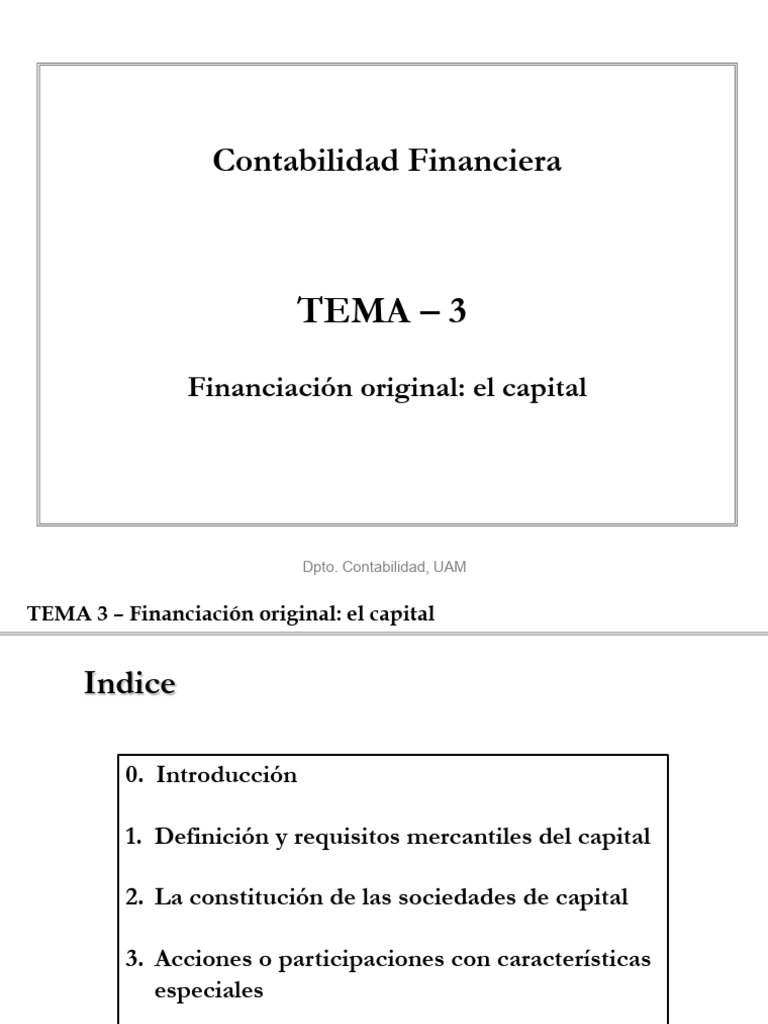 Contabilidad Financiera

TEMA – 3

Financiación original: el capital

Dpto. Contabilidad, UAM

TEMA 3 – Financiación original: el capital

Indice

0. Introducción

1. Definición y requisitos mercantiles del capital

2. La constitución de las sociedades de capital

3. Acciones o participaciones con características especiales